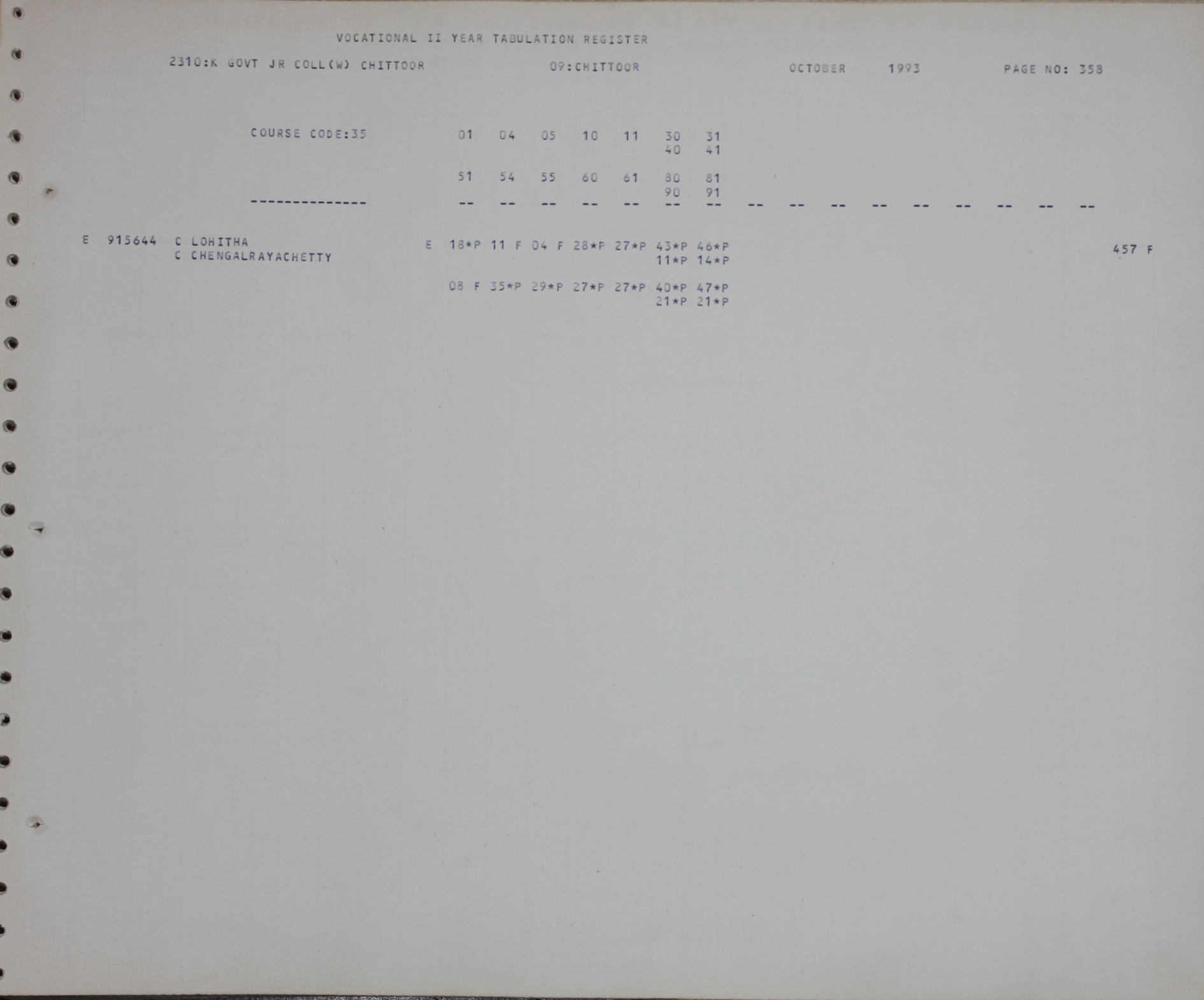 VOCATIONAL II YEAR TABULATION REGISTER

2310:K GOVT JR COLL(W) CHITTOOR 09:CHITTOOR OCTOBER 1993 PAGE NO: 358

COURSE CODE:35 01 04 05 10 11 30 31
40 41

51 54 55 60 61 80 81
90 91

-------------- -- -- -- -- -- -- -- -- -- -- -- -- -- -- -- --

E 915644 C LOHITHA E 18*P 11 F 04 F 28*P 27*P 43*P 46*P 457 F
C CHENGALRAYACHETTY 11*P 14*P

08 F 35*P 29*P 27*P 27*P 40*P 47*P
21*P 21*P